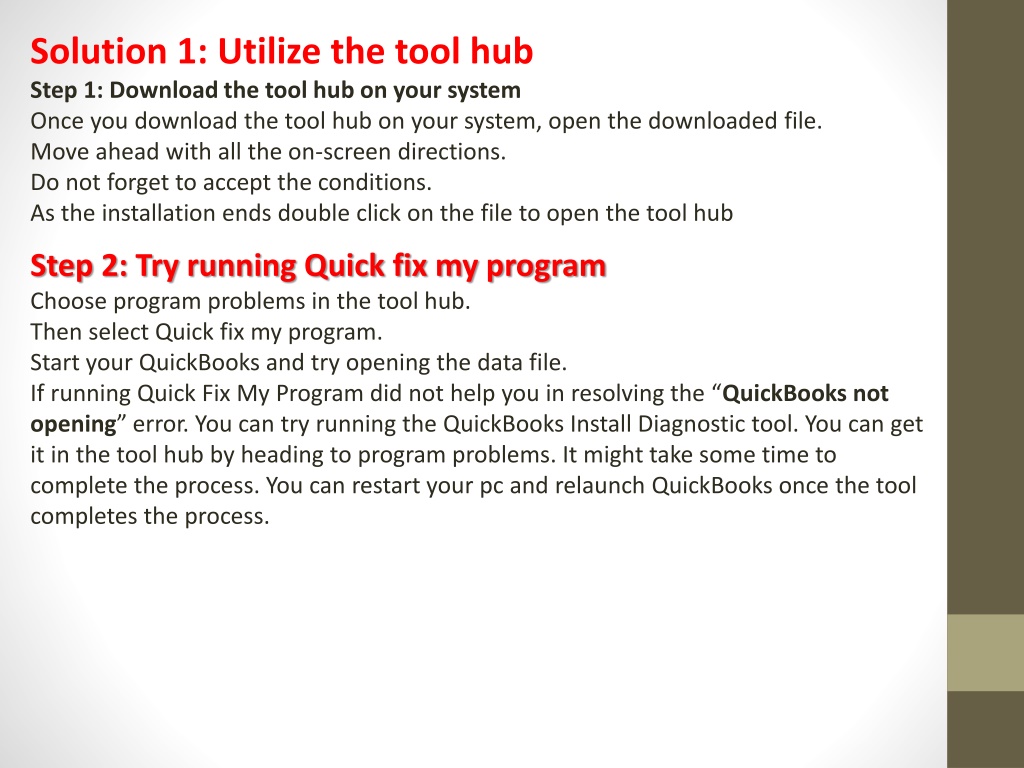 Solution 1: Utilize the tool hub

Step 1: Download the tool hub on your system
Once you download the tool hub on your system, open the downloaded file.
Move ahead with all the on-screen directions.
Do not forget to accept the conditions.
As the installation ends double click on the file to open the tool hub

Step 2: Try running Quick fix my program
Choose program problems in the tool hub.
Then select Quick fix my program.
Start your QuickBooks and try opening the data file.
If running Quick Fix My Program did not help you in resolving the “QuickBooks not opening” error. You can try running the QuickBooks Install Diagnostic tool. You can get it in the tool hub by heading to program problems. It might take some time to complete the process. You can restart your pc and relaunch QuickBooks once the tool completes the process.